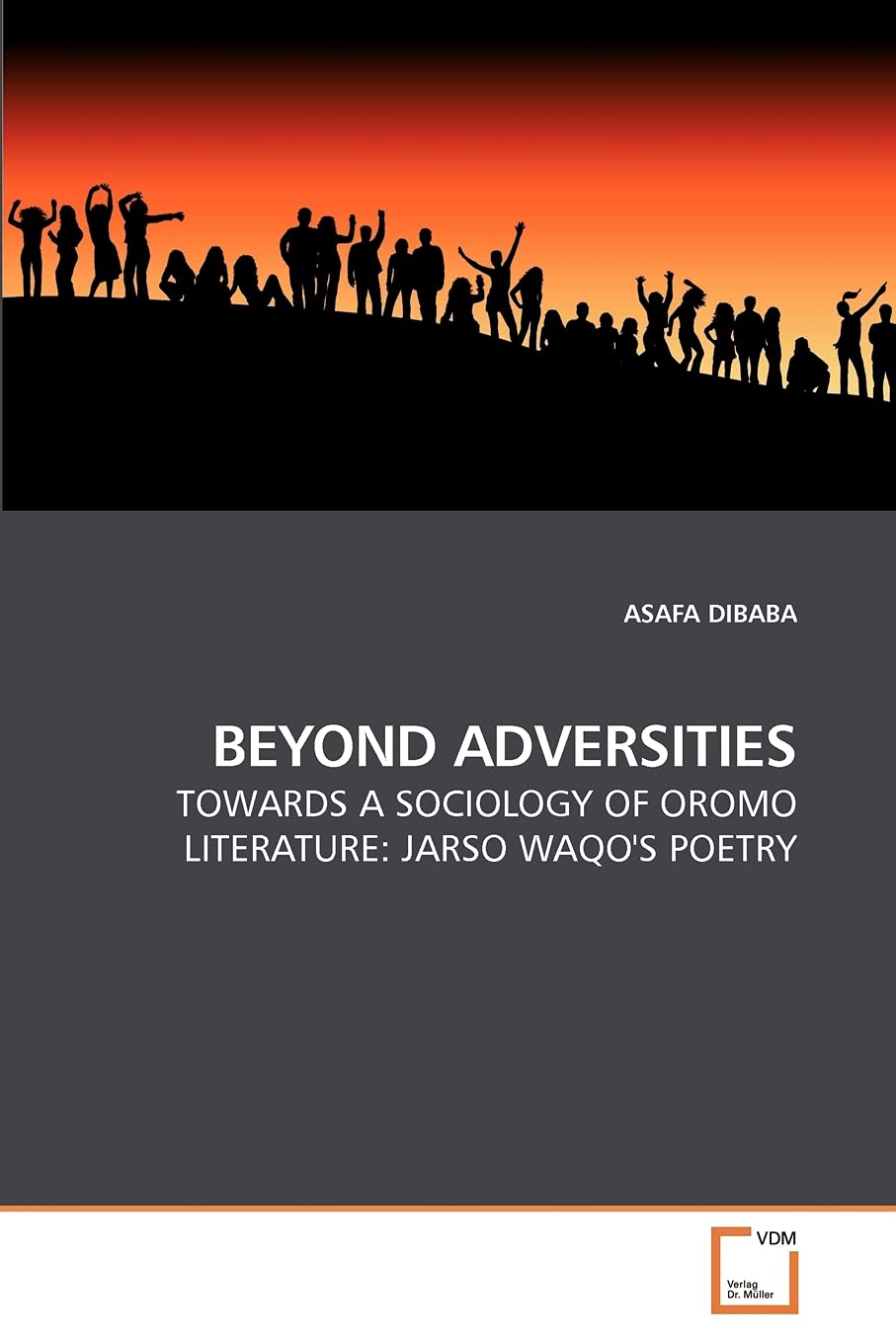 ASAFA DIBABA

BEYOND ADVERSITIES

TOWARDS A SOCIOLOGY OF OROMO LITERATURE: JARSO WAQO'S POETRY

VDM

Verlag
Dr. Müller